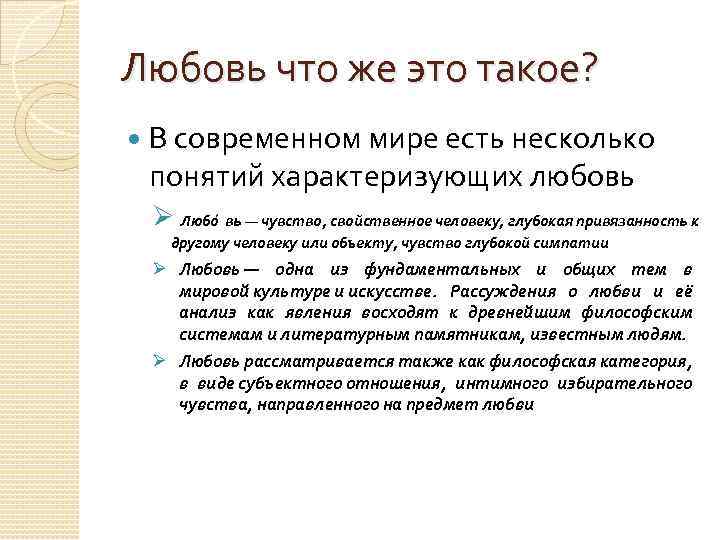 Любовь что же это такое?

В современном мире есть несколько понятий характеризующих любовь

Любо́ вь — чувство, свойственное человеку, глубокая привязанность к другому человеку или объекту, чувство глубокой симпатии

Любовь — одна из фундаментальных и общих тем в мировой культуре и искусстве. Рассуждения о любви и её анализ как явления восходят к древнейшим философским системам и литературным памятникам, известным людям.

Любовь рассматривается также как философская категория, в виде субъектного отношения, интимного избирательного чувства, направленного на предмет любви